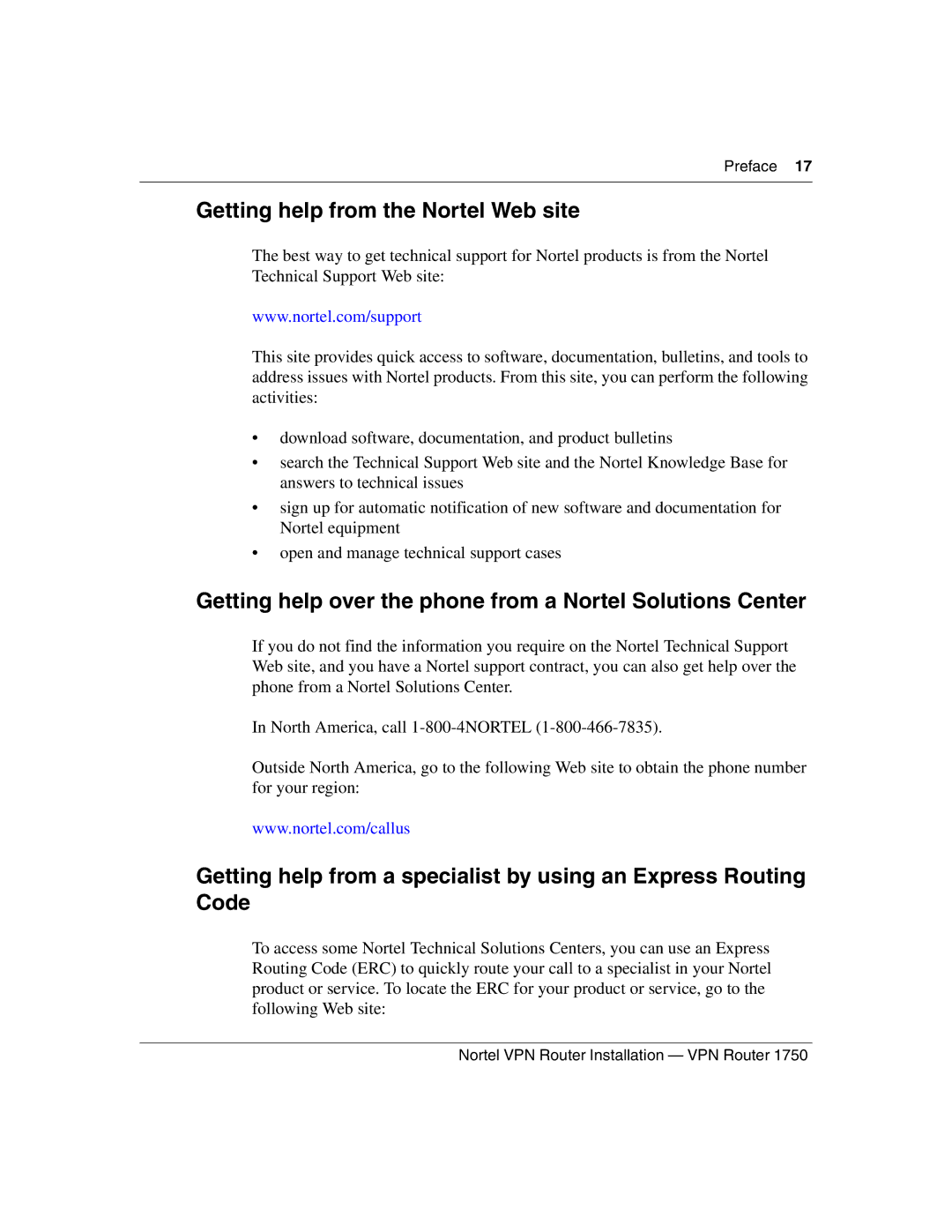 Preface 17

Getting help from the Nortel Web site

The best way to get technical support for Nortel products is from the Nortel Technical Support Web site:

www.nortel.com/support

This site provides quick access to software, documentation, bulletins, and tools to address issues with Nortel products. From this site, you can perform the following activities:

• download software, documentation, and product bulletins
• search the Technical Support Web site and the Nortel Knowledge Base for answers to technical issues
• sign up for automatic notification of new software and documentation for Nortel equipment
• open and manage technical support cases

Getting help over the phone from a Nortel Solutions Center

If you do not find the information you require on the Nortel Technical Support Web site, and you have a Nortel support contract, you can also get help over the phone from a Nortel Solutions Center.

In North America, call 1-800-4NORTEL (1-800-466-7835).

Outside North America, go to the following Web site to obtain the phone number for your region:

www.nortel.com/callus

Getting help from a specialist by using an Express Routing Code

To access some Nortel Technical Solutions Centers, you can use an Express Routing Code (ERC) to quickly route your call to a specialist in your Nortel product or service. To locate the ERC for your product or service, go to the following Web site:

Nortel VPN Router Installation — VPN Router 1750